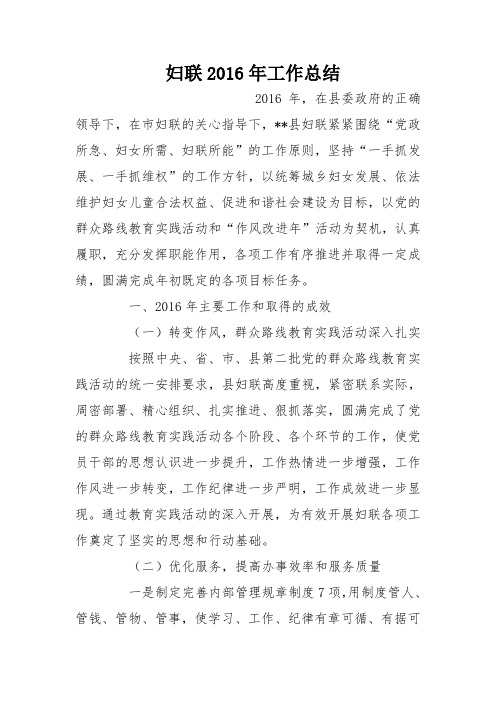 妇联 2016 年工作总结

2016 年，在县委政府的正确领导下，在市妇联的关心指导下，**县妇联紧紧围绕“党政所急、妇女所需、妇联所能”的工作原则，坚持“一手抓发展、一手抓维权”的工作方针，以统筹城乡妇女发展、依法维护妇女儿童合法权益、促进和谐社会建设为目标，以党的群众路线教育实践活动和“作风改进年”活动为契机，认真履职，充分发挥职能作用，各项工作有序推进并取得一定成绩，圆满完成年初既定的各项目标任务。

一、2016 年主要工作和取得的成效

（一）转变作风，群众路线教育实践活动深入扎实

按照中央、省、市、县第二批党的群众路线教育实践活动的统一安排要求，县妇联高度重视，紧密联系实际，周密部署、精心组织、扎实推进、狠抓落实，圆满完成了党的群众路线教育实践活动各个阶段、各个环节的工作，使党员干部的思想认识进一步提升，工作热情进一步增强，工作作风进一步转变，工作纪律进一步严明，工作成效进一步显现。通过教育实践活动的深入开展，为有效开展妇联各项工作奠定了坚实的思想和行动基础。

（二）优化服务，提高办事效率和服务质量

一是制定完善内部管理规章制度 7 项，用制度管人、管钱、管物、管事，使学习、工作、纪律有章可循、有据可